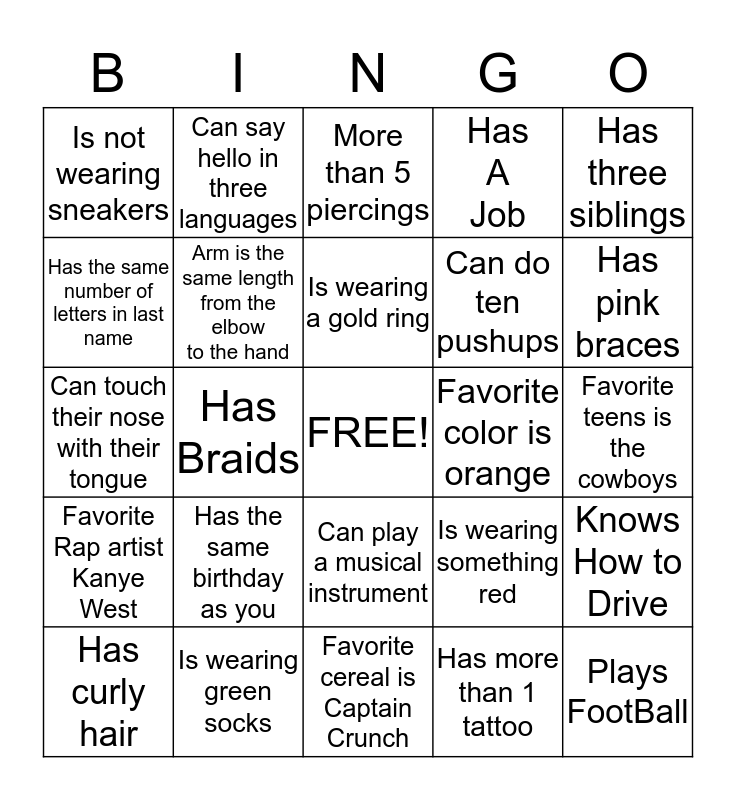 | B | I | N | G | O |
|---|---|---|---|---|
| Is not wearing sneakers | Can say hello in three languages | More than 5 piercings | Has A Job | Has three siblings |
| Has the same number of letters in last name | Arm is the same length from the elbow to the hand | Is wearing a gold ring | Can do ten pushups | Has pink braces |
| Can touch their nose with their tongue | Has Braids | FREE! | Favorite color is orange | Favorite teens is the cowboys |
| Favorite Rap artist Kanye West | Has the same birthday as you | Can play a musical instrument | Is wearing something red | Knows How to Drive |
| Has curly hair | Is wearing green socks | Favorite cereal is Captain Crunch | Has more than 1 tattoo | Plays FootBall |